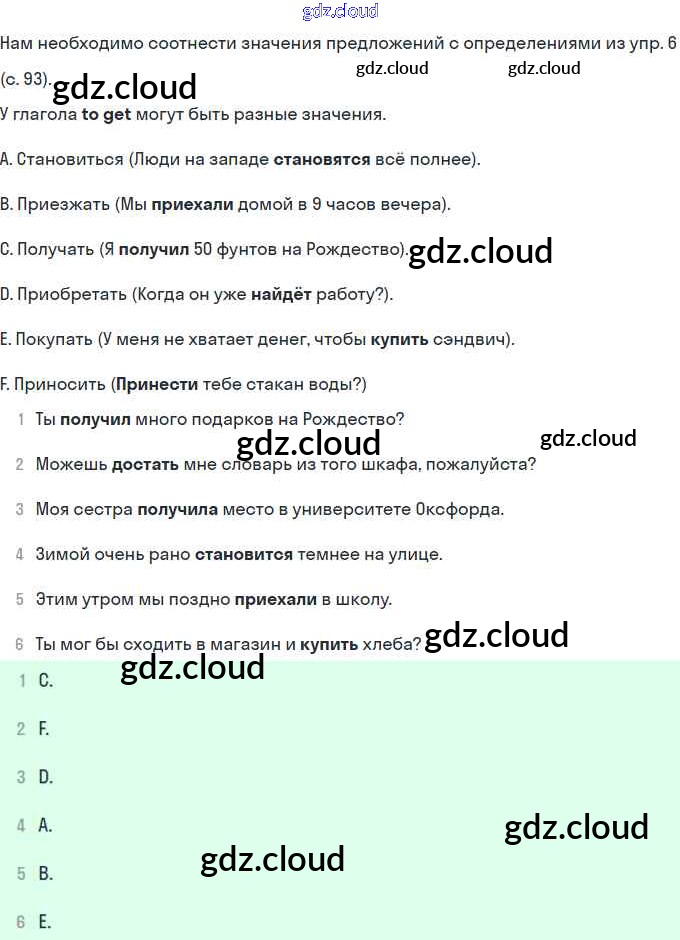 Нам необходимо соотнести значения предложений с определениями из упр. 6 (с. 93).

У глагола to get могут быть разные значения.

A. Становиться (Люди на западе становятся всё полнее).

B. Приезжать (Мы приехали домой в 9 часов вечера).

C. Получать (Я получил 50 фунтов на Рождество).

D. Приобретать (Когда он уже найдёт работу?).

E. Покупать (У меня не хватает денег, чтобы купить сэндвич).

F. Приносить (Принести тебе стакан воды?)

1 Ты получил много подарков на Рождество?

2 Можешь достать мне словарь из того шкафа, пожалуйста?

3 Моя сестра получила место в университете Оксфорда.

4 Зимой очень рано становится темнее на улице.

5 Этим утром мы поздно приехали в школу.

6 Ты мог бы сходить в магазин и купить хлеба?

1 C.

2 F.

3 D.

4 A.

5 B.

6 E.

gdz.cloud